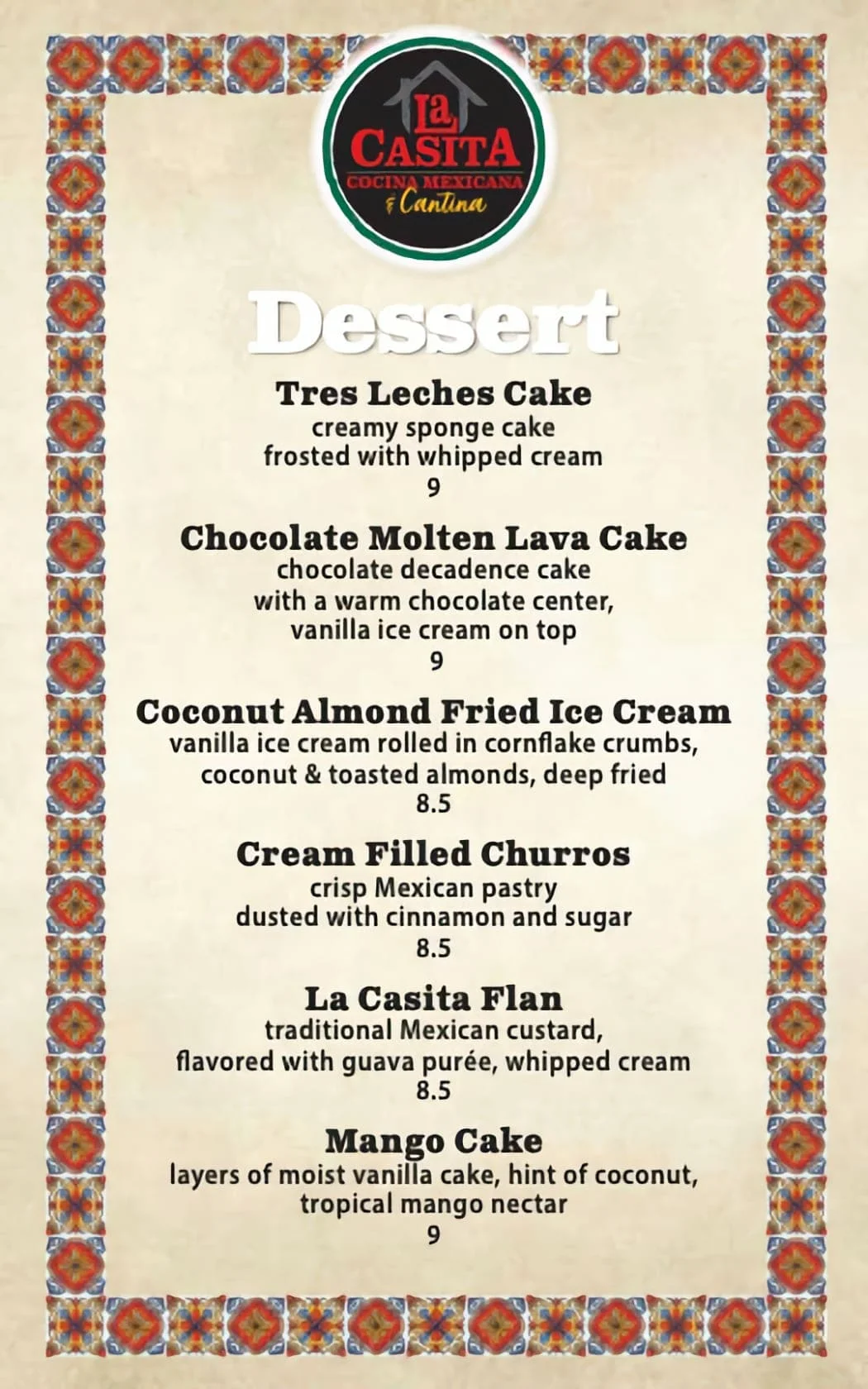 La
CASITA
COCINA MEXICANA
& Cantina

Dessert

Tres Leches Cake
creamy sponge cake
frosted with whipped cream
9

Chocolate Molten Lava Cake
chocolate decadence cake
with a warm chocolate center,
vanilla ice cream on top
9

Coconut Almond Fried Ice Cream
vanilla ice cream rolled in cornflake crumbs,
coconut & toasted almonds, deep fried
8.5

Cream Filled Churros
crisp Mexican pastry
dusted with cinnamon and sugar
8.5

La Casita Flan
traditional Mexican custard,
flavored with guava purée, whipped cream
8.5

Mango Cake
layers of moist vanilla cake, hint of coconut,
tropical mango nectar
9